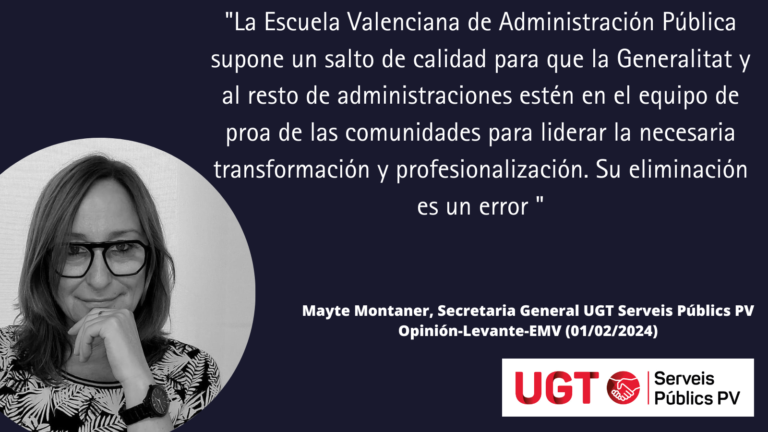 "La Escuela Valenciana de Administración Pública supone un salto de calidad para que la Generalitat y al resto de administraciones estén en el equipo de proa de las comunidades para liderar la necesaria transformación y profesionalización. Su eliminación es un error "

Mayte Montaner, Secretaria General UGT Serveis Públics PV
Opinión-Levante-EMV (01/02/2024)

UGT Serveis Públics PV